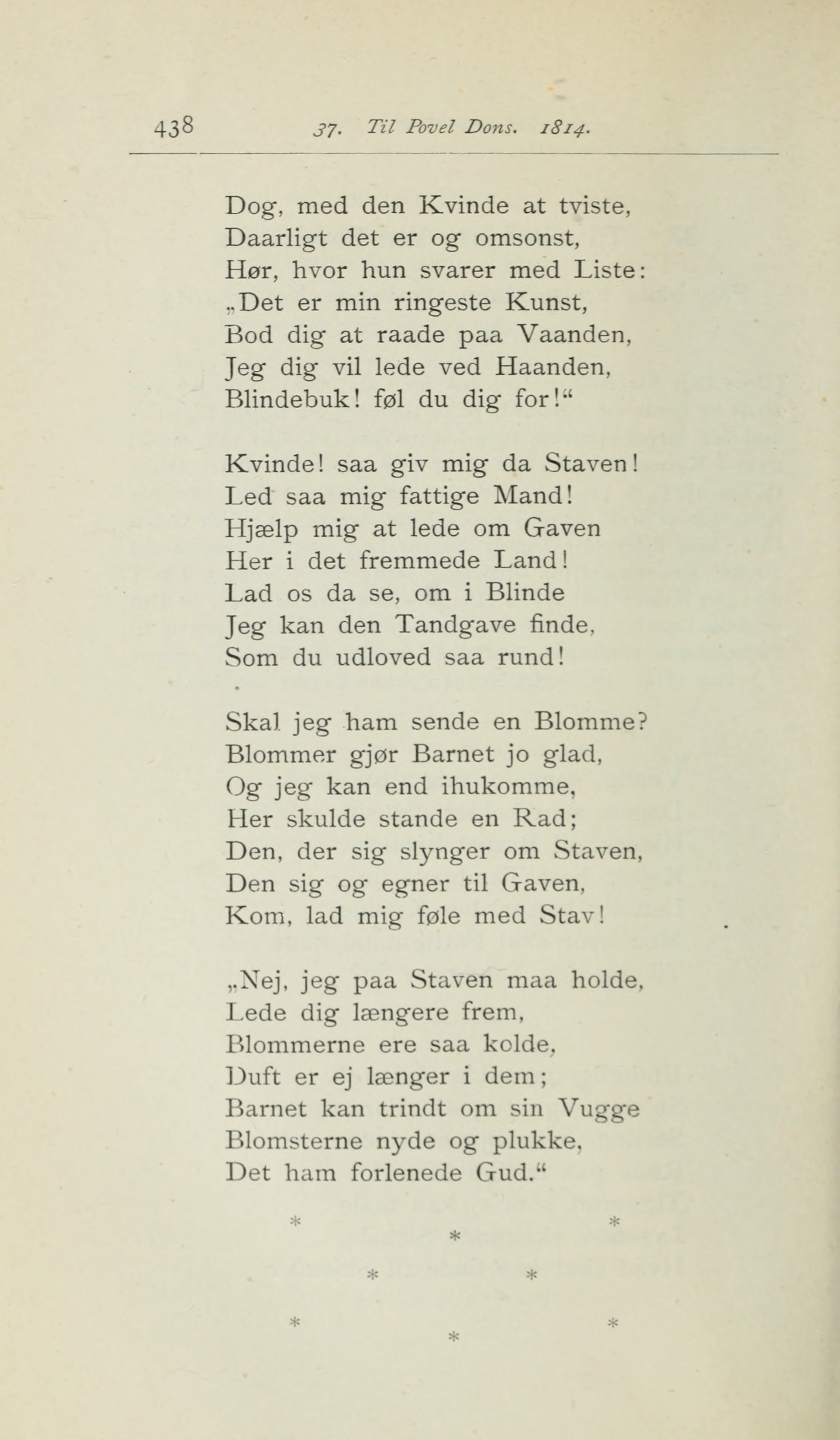 438 37. Til Povel Dons. 1814.

Dog, med den Kvinde at tviste,
Daarligt det er og omsonst,
Hør, hvor hun svarer med Liste:
„Det er min ringeste Kunst,
Bod dig at raade paa Vaanden,
Jeg dig vil lede ved Haanden,
Blindebuk! føl du dig for!“

Kvinde! saa giv mig da Staven!
Led saa mig fattige Mand!
Hjælp mig at lede om Gaven
Her i det fremmede Land!
Lad os da se, om i Blinde
Jeg kan den Tandgave finde,
Som du udloved saa rund!

Skal jeg ham sende en Blomme?
Blommer gjør Barnet jo glad,
Og jeg kan end ihukomme,
Her skulde stande en Rad;
Den, der sig slynger om Staven,
Den sig og egner til Gaven,
Kom, lad mig føle med Stav!

„Nej, jeg paa Staven maa holde,
Lede dig længere frem,
Blommerne ere saa kolde,
Duft er ej længer i dem;
Barnet kan trindt om sin Vugge
Blomsterne nyde og plukke,
Det ham forlenede Gud.“

* * *
* *
* * *